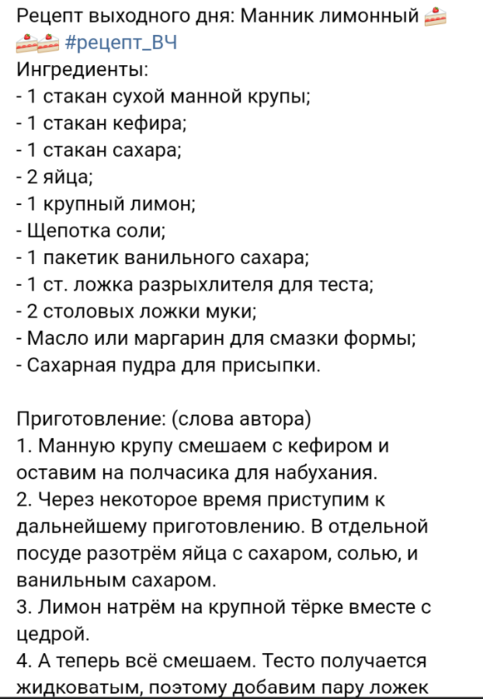 Рецепт выходного дня: Манник лимонный 🍰🍰🍰 #рецепт_ВЧ
Ингредиенты:
- 1 стакан сухой манной крупы;
- 1 стакан кефира;
- 1 стакан сахара;
- 2 яйца;
- 1 крупный лимон;
- Щепотка соли;
- 1 пакетик ванильного сахара;
- 1 ст. ложка разрыхлителя для теста;
- 2 столовых ложки муки;
- Масло или маргарин для смазки формы;
- Сахарная пудра для присыпки.

Приготовление: (слова автора)
1. Манную крупу смешаем с кефиром и оставим на полчасика для набухания.
2. Через некоторое время приступим к дальнейшему приготовлению. В отдельной посуде разотрём яйца с сахаром, солью, и ванильным сахаром.
3. Лимон натрём на крупной тёрке вместе с цедрой.
4. А теперь всё смешаем. Тесто получается жидковатым, поэтому добавим пару ложек